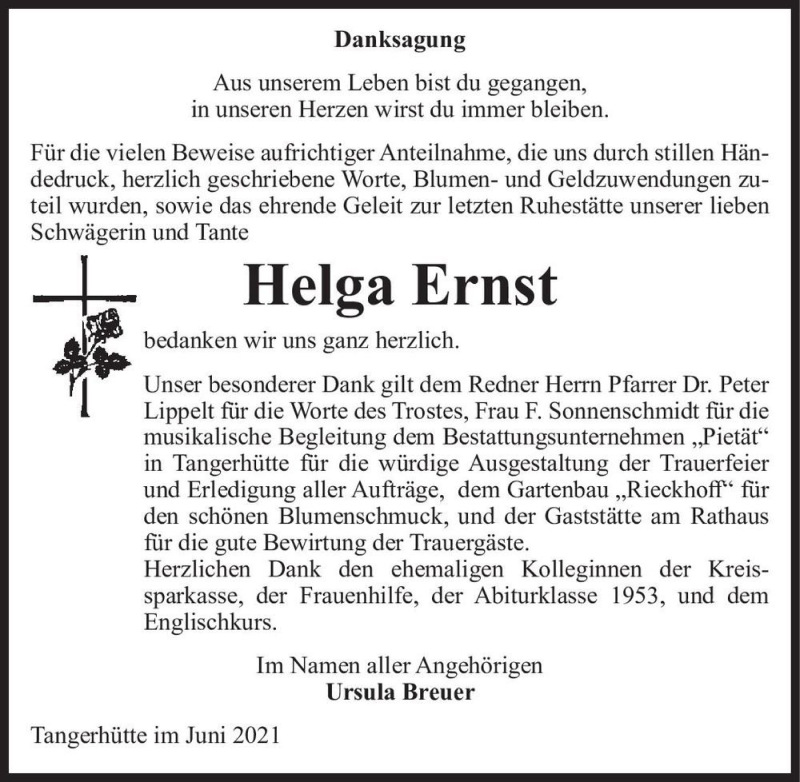 Danksagung

Aus unserem Leben bist du gegangen,
in unseren Herzen wirst du immer bleiben.

Für die vielen Beweise aufrichtiger Anteilnahme, die uns durch stillen Händedruck, herzlich geschriebene Worte, Blumen- und Geldzuwendungen zuteil wurden, sowie das ehrende Geleit zur letzten Ruhestätte unserer lieben Schwägerin und Tante

Helga Ernst

bedanken wir uns ganz herzlich.

Unser besonderer Dank gilt dem Redner Herrn Pfarrer Dr. Peter Lippelt für die Worte des Trostes, Frau F. Sonnenschmidt für die musikalische Begleitung dem Bestattungsunternehmen „Pietät“ in Tangerhütte für die würdige Ausgestaltung der Trauerfeier und Erledigung aller Aufträge, dem Gartenbau „Rieckhoff“ für den schönen Blumenschmuck, und der Gaststätte am Rathaus für die gute Bewirtung der Trauergäste.
Herzlichen Dank den ehemaligen Kolleginnen der Kreissparkasse, der Frauenhilfe, der Abiturklasse 1953, und dem Englischkurs.

Im Namen aller Angehörigen
Ursula Breuer

Tangerhütte im Juni 2021